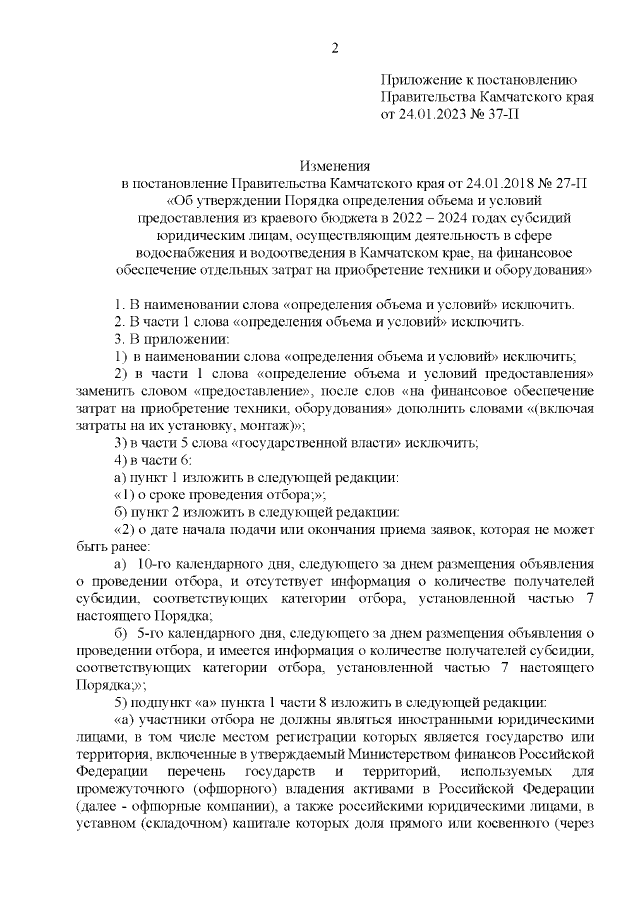 2

Приложение к постановлению Правительства Камчатского края от 24.01.2023 № 37-П

Изменения
в постановление Правительства Камчатского края от 24.01.2018 № 27-П «Об утверждении Порядка определения объема и условий предоставления из краевого бюджета в 2022 – 2024 годах субсидий юридическим лицам, осуществляющим деятельность в сфере водоснабжения и водоотведения в Камчатском крае, на финансовое обеспечение отдельных затрат на приобретение техники и оборудования»

1. В наименовании слова «определения объема и условий» исключить.
2. В части 1 слова «определения объема и условий» исключить.
3. В приложении:
1) в наименовании слова «определения объема и условий» исключить;
2) в части 1 слова «определение объема и условий предоставления» заменить словом «предоставление», после слов «на финансовое обеспечение затрат на приобретение техники, оборудования» дополнить словами «(включая затраты на их установку, монтаж)»;
3) в части 5 слова «государственной власти» исключить;
4) в части 6:
а) пункт 1 изложить в следующей редакции:
«1) о сроке проведения отбора;»;
б) пункт 2 изложить в следующей редакции:
«2) о дате начала подачи или окончания приема заявок, которая не может быть ранее:
а) 10-го календарного дня, следующего за днем размещения объявления о проведении отбора, и отсутствует информация о количестве получателей субсидии, соответствующих категории отбора, установленной частью 7 настоящего Порядка;
б) 5-го календарного дня, следующего за днем размещения объявления о проведении отбора, и имеется информация о количестве получателей субсидии, соответствующих категории отбора, установленной частью 7 настоящего Порядка;»;
5) подпункт «а» пункта 1 части 8 изложить в следующей редакции:
«а) участники отбора не должны являться иностранными юридическими лицами, в том числе местом регистрации которых является государство или территория, включенные в утверждаемый Министерством финансов Российской Федерации перечень государств и территорий, используемых для промежуточного (офшорного) владения активами в Российской Федерации (далее - офшорные компании), а также российскими юридическими лицами, в уставном (складочном) капитале которых доля прямого или косвенного (через